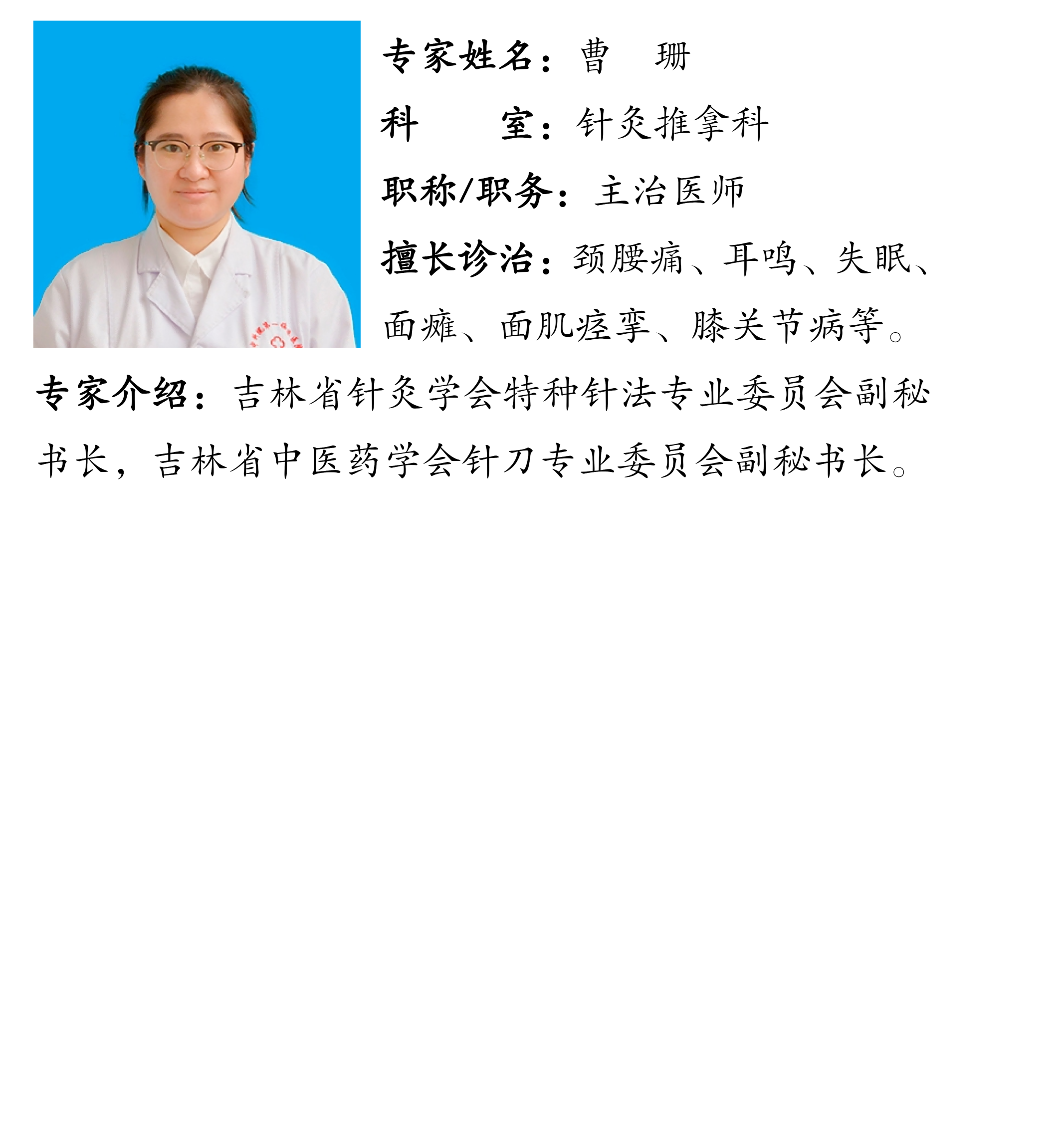 专家姓名：曹 珊

科 室：针灸推拿科

职称/职务：主治医师

擅长诊治：颈腰痛、耳鸣、失眠、面瘫、面肌痉挛、膝关节病等。

专家介绍：吉林省针灸学会特种针法专业委员会副秘书长，吉林省中医药学会针刀专业委员会副秘书长。